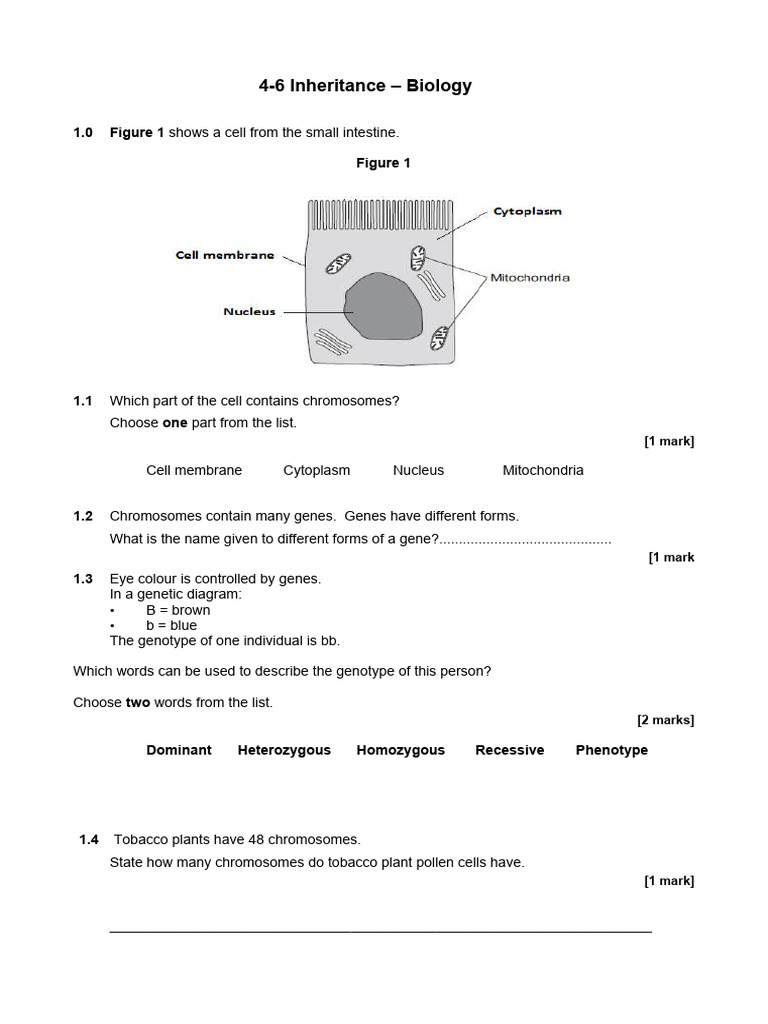 4-6 Inheritance – Biology

1.0 Figure 1 shows a cell from the small intestine.

Figure 1

Cytoplasm

Cell membrane

Mitochondria

Nucleus

1.1 Which part of the cell contains chromosomes?
Choose one part from the list.

[1 mark]

Cell membrane Cytoplasm Nucleus Mitochondria

1.2 Chromosomes contain many genes. Genes have different forms.
What is the name given to different forms of a gene?...........................................

[1 mark

1.3 Eye colour is controlled by genes.
In a genetic diagram:
• B = brown
• b = blue
The genotype of one individual is bb.

Which words can be used to describe the genotype of this person?

Choose two words from the list.

[2 marks]

Dominant Heterozygous Homozygous Recessive Phenotype

1.4 Tobacco plants have 48 chromosomes.
State how many chromosomes do tobacco plant pollen cells have.

[1 mark]